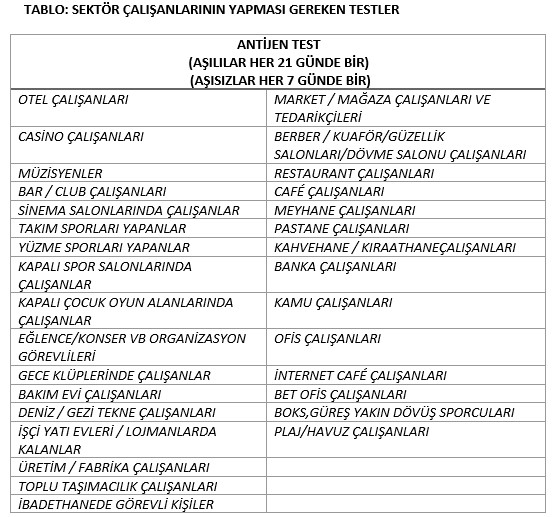 TABLO: SEKTÖR ÇALIŞANLARININ YAPMASI GEREKEN TESTLER

| ANTİJEN TEST (AŞILILAR HER 21 GÜNDE BİR) (AŞISIZLAR HER 7 GÜNDE BİR) | |
|---|---|
| OTEL ÇALIŞANLARI | MARKET / MAĞAZA ÇALIŞANLARI VE TEDARİKÇİLERİ |
| CASİNO ÇALIŞANLARI | BERBER / KUAFÖR/GÜZELLİK SALONLARI/DÖVME SALONU ÇALIŞANLARI |
| MÜZİSYENLER | RESTAURANT ÇALIŞANLARI |
| BAR / CLUB ÇALIŞANLARI | CAFÉ ÇALIŞANLARI |
| SİNEMA SALONLARINDA ÇALIŞANLAR | MEYHANE ÇALIŞANLARI |
| TAKIM SPORLARI YAPANLAR | PASTANE ÇALIŞANLARI |
| YÜZME SPORLARI YAPANLAR | KAHVEHANE / KIRAATHANEÇALIŞANLARI |
| KAPALI SPOR SALONLARINDA ÇALIŞANLAR | BANKA ÇALIŞANLARI |
| KAPALI ÇOCUK OYUN ALANLARINDA ÇALIŞANLAR | KAMU ÇALIŞANLARI |
| EĞLENCE/KONSER VB ORGANİZASYON GÖREVLİLERİ | OFİS ÇALIŞANLARI |
| GECE KLÜPLERİNDE ÇALIŞANLAR | İNTERNET CAFÉ ÇALIŞANLARI |
| BAKIM EVİ ÇALIŞANLARI | BET OFİS ÇALIŞANLARI |
| DENİZ / GEZİ TEKNE ÇALIŞANLARI | BOKS,GÜREŞ YAKIN DÖVÜŞ SPORCULARI |
| İŞÇİ YATI EVLERİ / LOJMANLARDA KALANLAR | PLAJ/HAVUZ ÇALIŞANLARI |
| ÜRETİM / FABRİKA ÇALIŞANLARI | |
| TOPLU TAŞIMACILIK ÇALIŞANLARI | |
| İBADETHANEDE GÖREVLİ KİŞİLER | |